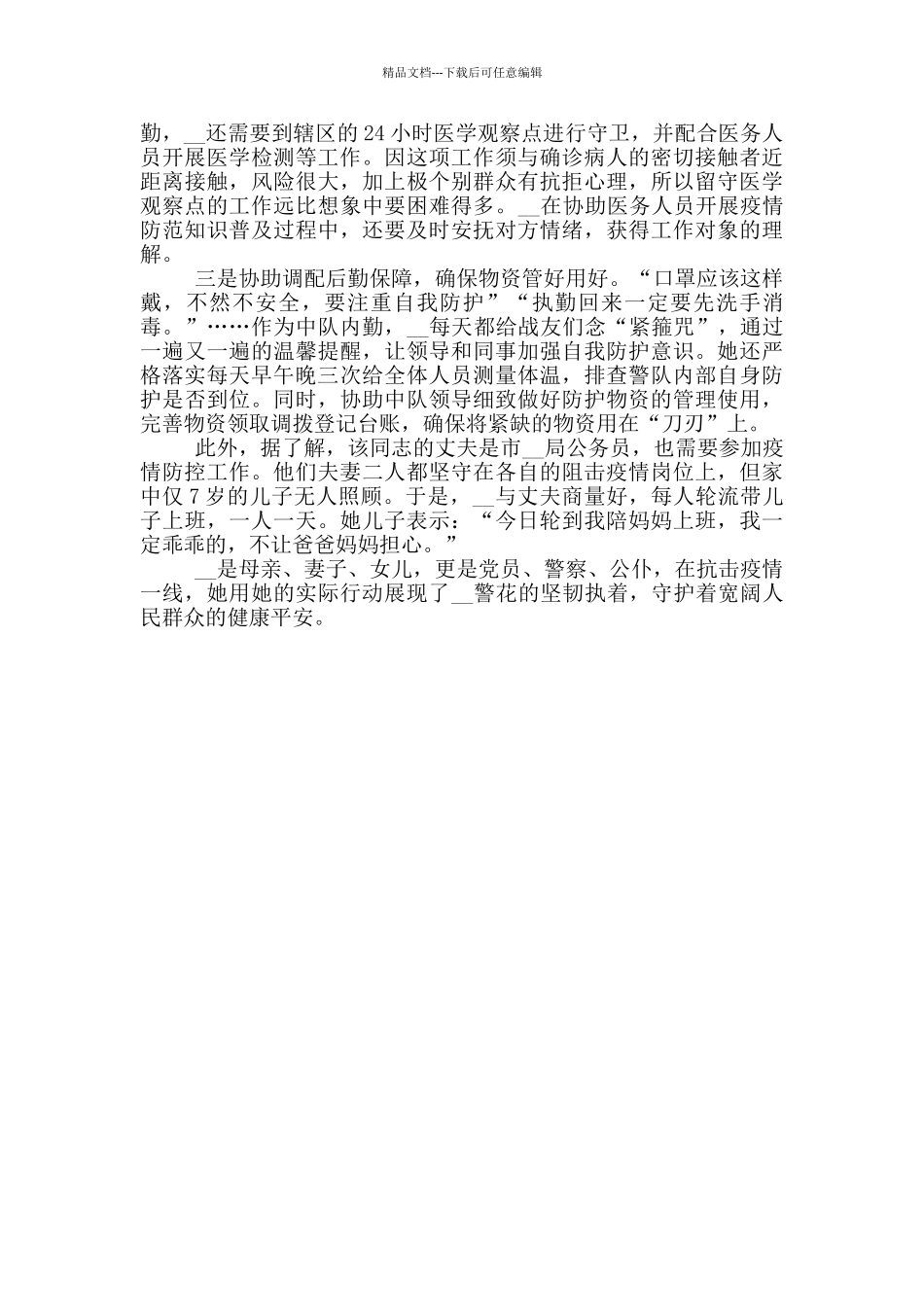 精品文档---下载后可任意编辑

勤，__还需要到辖区的24小时医学观察点进行守卫，并配合医务人员开展医学检测等工作。因这项工作须与确诊病人的密切接触者近距离接触，风险很大，加上极个别群众有抗拒心理，所以留守医学观察点的工作远比想象中要困难得多。__在协助医务人员开展疫情防范知识普及过程中，还要及时安抚对方情绪，获得工作对象的理解。

三是协助调配后勤保障，确保物资管好用好。“口罩应该这样戴，不然不安全，要注重自我防护”“执勤回来一定要先洗手消毒。”……作为中队内勤，__每天都给战友们念“紧箍咒”，通过一遍又一遍的温馨提醒，让领导和同事加强自我防护意识。她还严格落实每天早午晚三次给全体人员测量体温，排查警队内部自身防护是否到位。同时，协助中队领导细致做好防护物资的管理使用，完善物资领取调拨登记台账，确保将紧缺的物资用在“刀刃”上。

此外，据了解，该同志的丈夫是市__局公务员，也需要参加疫情防控工作。他们夫妻二人都坚守在各自的阻击疫情岗位上，但家中仅7岁的儿子无人照顾。于是，__与丈夫商量好，每人轮流带儿子上班，一人一天。她儿子表示：“今日轮到我陪妈妈上班，我一定乖乖的，不让爸爸妈妈担心。”

__是母亲、妻子、女儿，更是党员、警察、公仆，在抗击疫情一线，她用她的实际行动展现了__警花的坚韧执着，守护着宽阔人民群众的健康平安。